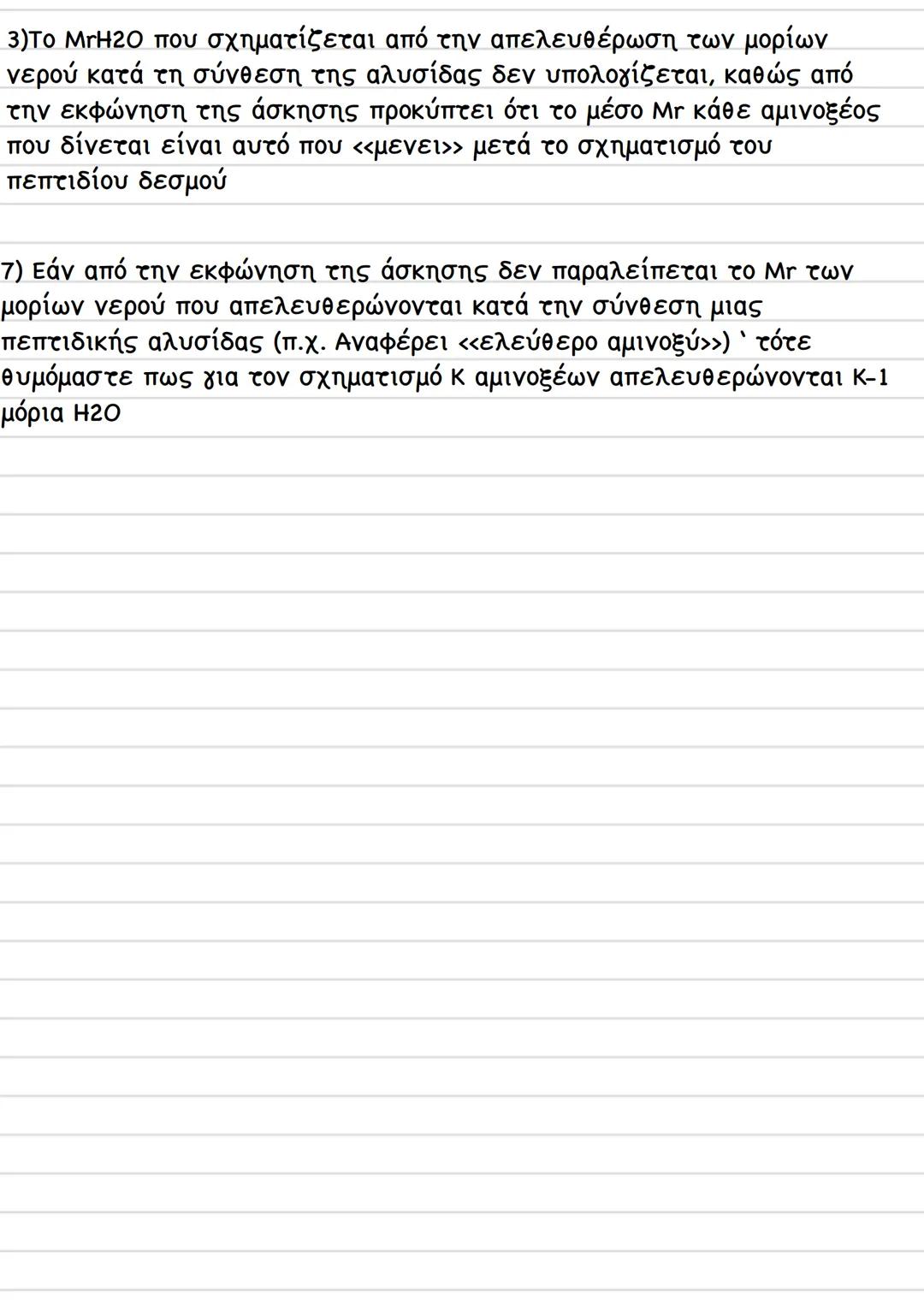 3)Το MrH2O που σχηματίζεται από την απελευθέρωση των μορίων νερού κατά τη σύνθεση της αλυσίδας δεν υπολογίζεται, καθώς από την εκφώνηση της άσκησης προκύπτει ότι το μέσο Mr κάθε αμινοξέος που δίνεται είναι αυτό που <<μενει>> μετά το σχηματισμό του πεπτιδίου δεσμού

7) Εάν από την εκφώνηση της άσκησης δεν παραλείπεται το Mr των μορίων νερού που απελευθερώνονται κατά την σύνθεση μιας πεπτιδικής αλυσίδας (π.χ. Αναφέρει <<ελεύθερο αμινοξύ>>) ' τότε θυμόμαστε πως για τον σχηματισμό Κ αμινοξέων απελευθερώνονται Κ-1 μόρια H2O